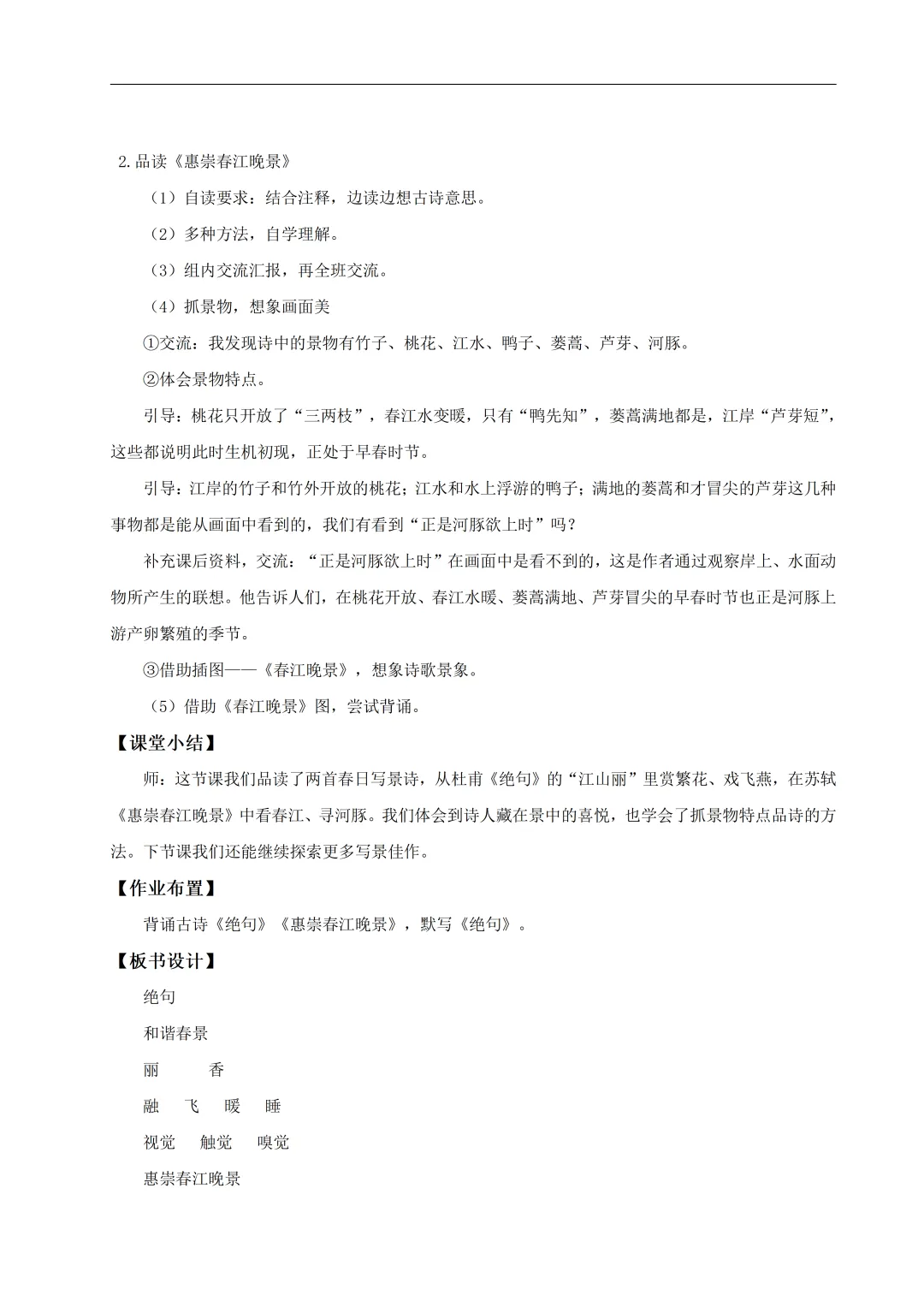 2.品读《惠崇春江晚景》

（1）自读要求：结合注释，边读边想古诗意思。

（2）多种方法，自学理解。

（3）组内交流汇报，再全班交流。

（4）抓景物，想象画面美

①交流：我发现诗中的景物有竹子、桃花、江水、鸭子、蒌蒿、芦芽、河豚。

②体会景物特点。

引导：桃花只开放了“三两枝”，春江水变暖，只有“鸭先知”，蒌蒿满地都是，江岸“芦芽短”，这些都说明此时生机初现，正处于早春时节。

引导：江岸的竹子和竹外开放的桃花；江水和水上浮游的鸭子；满地的蒌蒿和才冒尖的芦芽这几种事物都是能从画面中看到的，我们有看到“正是河豚欲上时”吗？

补充课后资料，交流：“正是河豚欲上时”在画面中是看不到的，这是作者通过观察岸上、水面动物所产生的联想。他告诉人们，在桃花开放、春江水暖、蒌蒿满地、芦芽冒尖的早春时节也正是河豚上游产卵繁殖的季节。

③借助插图——《春江晚景》，想象诗歌景象。

（5）借助《春江晚景》图，尝试背诵。

【课堂小结】

师：这节课我们品读了两首春日写景诗，从杜甫《绝句》的“江山丽”里赏繁花、戏飞燕，在苏轼《惠崇春江晚景》中看春江、寻河豚。我们体会到诗人藏在景中的喜悦，也学会了抓景物特点品诗的方法。下节课我们还能继续探索更多写景佳作。

【作业布置】

背诵古诗《绝句》《惠崇春江晚景》，默写《绝句》。

【板书设计】

绝句

和谐春景

丽 香

融 飞 暖 睡

视觉 触觉 嗅觉

惠崇春江晚景